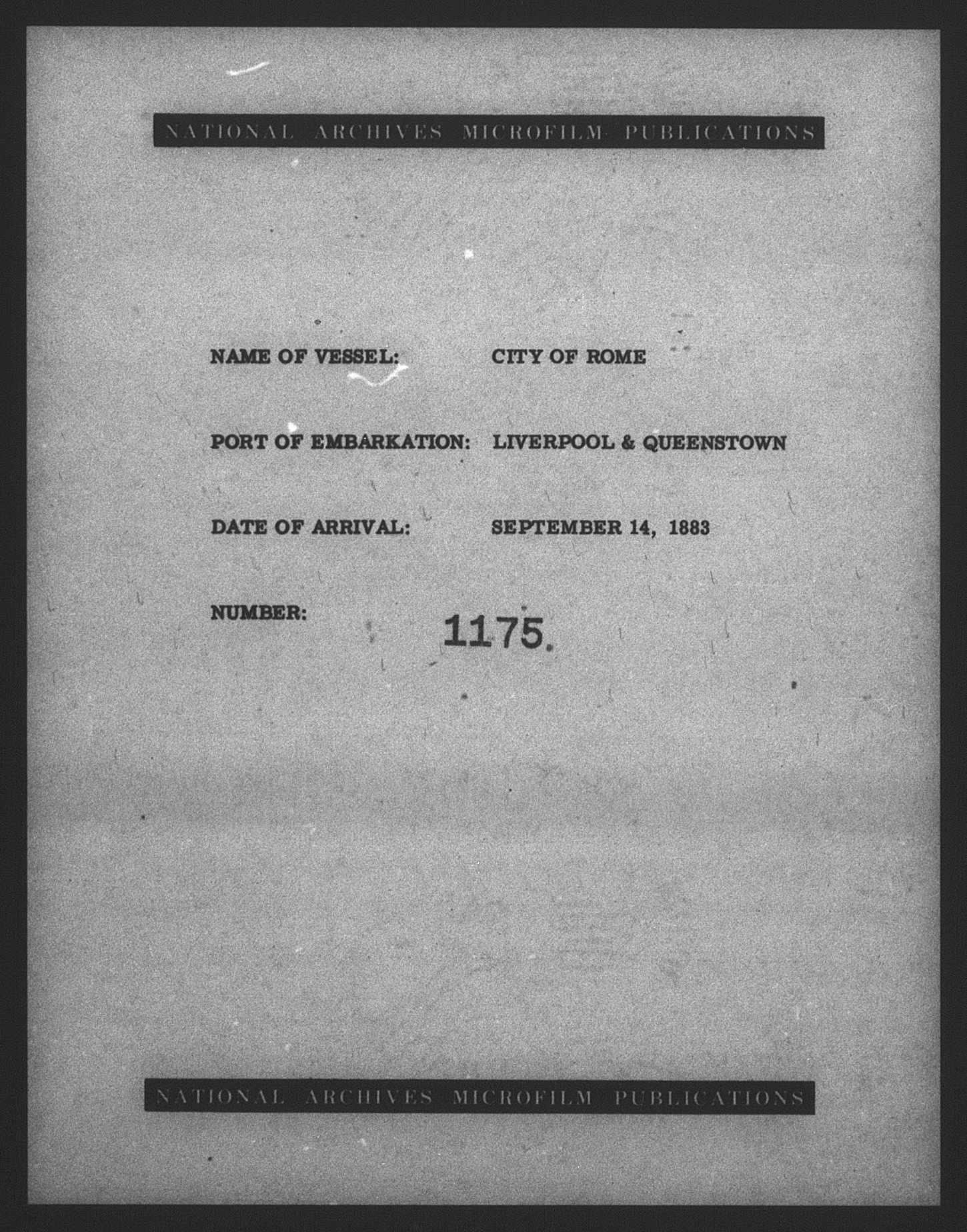 NATIONAL ARCHIVES MICROFILM PUBLICATIONS

NAME OF VESSEL: CITY OF ROME

PORT OF EMBARKATION: LIVERPOOL & QUEENSTOWN

DATE OF ARRIVAL: SEPTEMBER 14, 1883

NUMBER: 1175.

NATIONAL ARCHIVES MICROFILM PUBLICATIONS